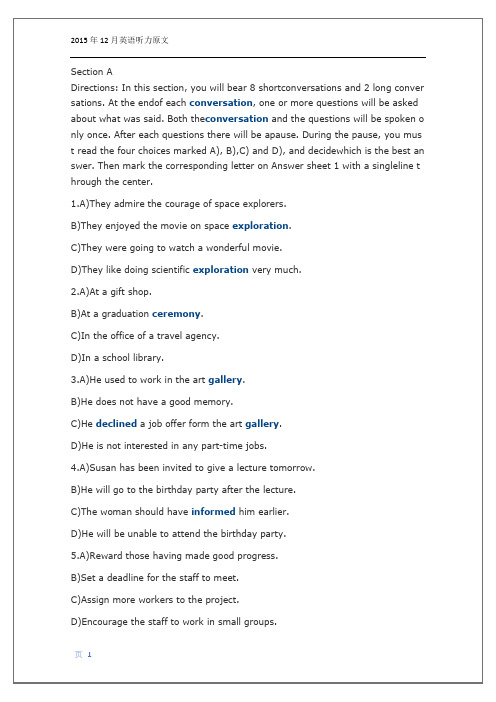 2015 年 12 月英语听力原文

Section A

Directions: In this section, you will bear 8 shortconversations and 2 long conversations. At the endof each conversation, one or more questions will be asked about what was said. Both theconversation and the questions will be spoken only once. After each questions there will be apause. During the pause, you must read the four choices marked A), B),C) and D), and decidewhich is the best answer. Then mark the corresponding letter on Answer sheet 1 with a singleline through the center.

1.A)They admire the courage of space explorers.

B)They enjoyed the movie on space exploration.

C)They were going to watch a wonderful movie.

D)They like doing scientific exploration very much.

2.A)At a gift shop.

B)At a graduation ceremony.

C)In the office of a travel agency.

D)In a school library.

3.A)He used to work in the art gallery.

B)He does not have a good memory.

C)He declined a job offer form the art gallery.

D)He is not interested in any part-time jobs.

4.A)Susan has been invited to give a lecture tomorrow.

B)He will go to the birthday party after the lecture.

C)The woman should have informed him earlier.

D)He will be unable to attend the birthday party.

5.A)Reward those having made good progress.

B)Set a deadline for the staff to meet.

C)Assign more workers to the project.

D)Encourage the staff to work in small groups.

页 1